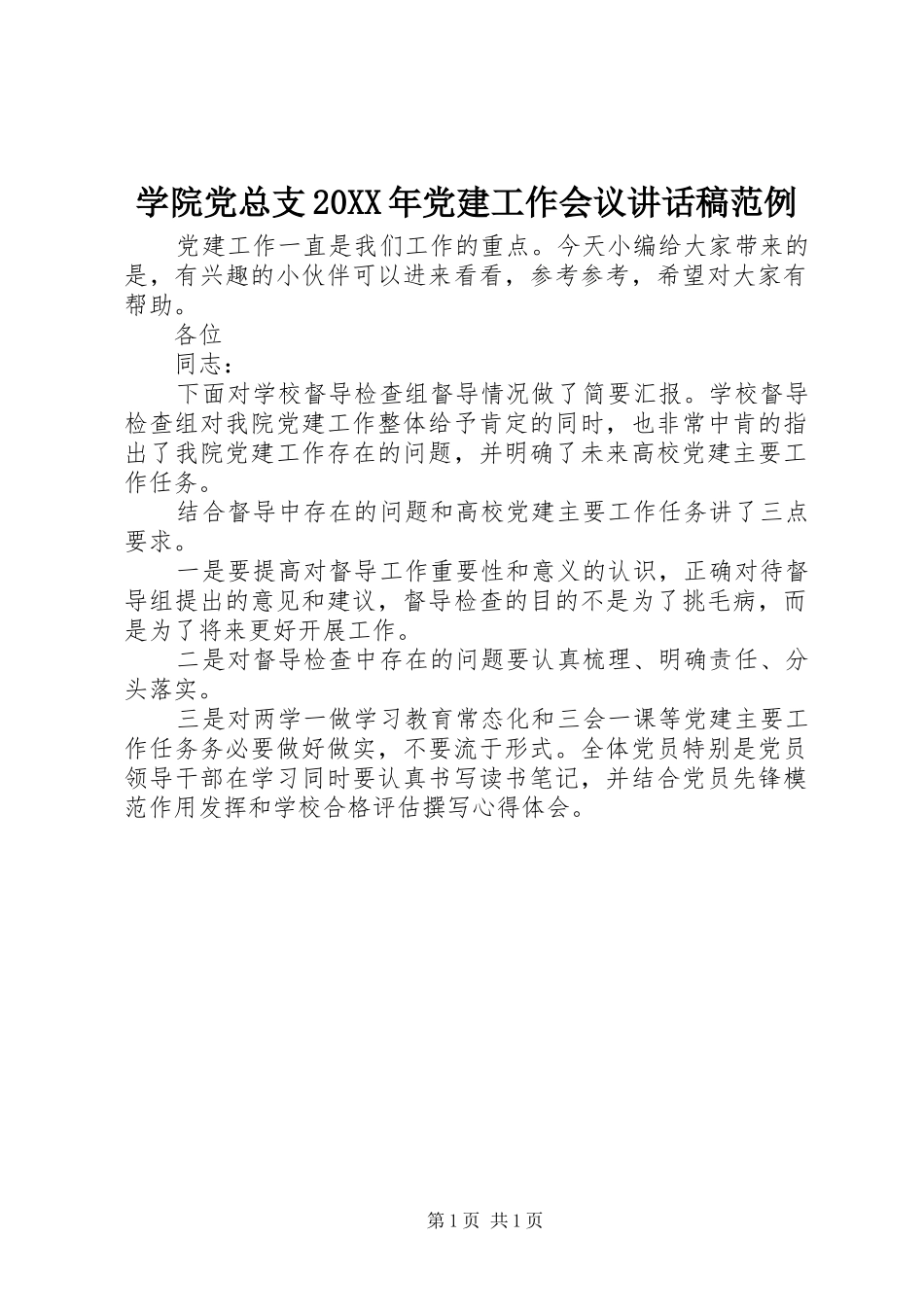 学院党总支20XX年党建工作会议讲话稿范例

党建工作一直是我们工作的重点。今天小编给大家带来的是，有兴趣的小伙伴可以进来看看，参考参考，希望对大家有帮助。

各位

同志：

下面对学校督导检查组督导情况做了简要汇报。学校督导检查组对我院党建工作整体给予肯定的同时，也非常中肯的指出了我院党建工作存在的问题，并明确了未来高校党建主要工作任务。

结合督导中存在的问题和高校党建主要工作任务讲了三点要求。

一是要提高对督导工作重要性和意义的认识，正确对待督导组提出的意见和建议，督导检查的目的不是为了挑毛病，而是为了将来更好开展工作。

二是对督导检查中存在的问题要认真梳理、明确责任、分头落实。

三是对两学一做学习教育常态化和三会一课等党建主要工作任务务必要做好做实，不要流于形式。全体党员特别是党员领导干部在学习同时要认真书写读书笔记，并结合党员先锋模范作用发挥和学校合格评估撰写心得体会。

第1页 共1页